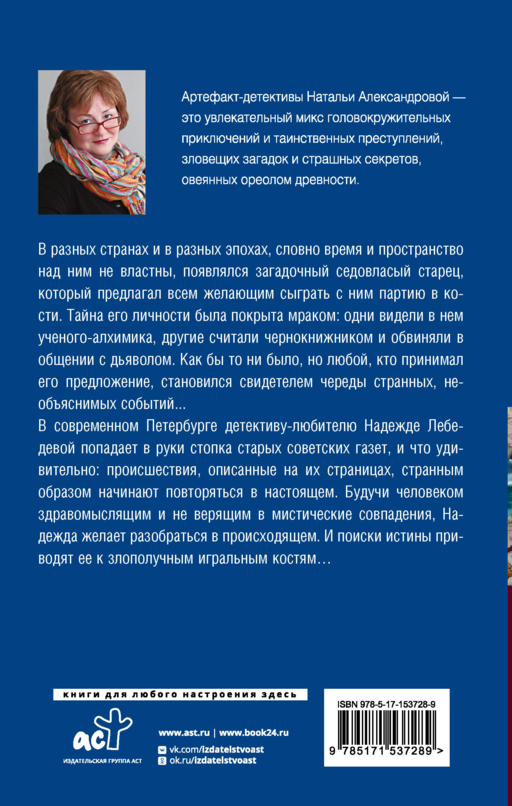 Артефакт-детективы Натальи Александровой — это увлекательный микс головокружительных приключений и таинственных преступлений, зловещих загадок и страшных секретов, овеянных ореолом древности.

В разных странах и в разных эпохах, словно время и пространство над ним не властны, появлялся загадочный седовласый старец, который предлагал всем желающим сыграть с ним партию в кости. Тайна его личности была покрыта мраком: одни видели в нем ученого-алхимика, другие считали чернокнижником и обвиняли в общении с дьяволом. Как бы то ни было, но любой, кто принимал его предложение, становился свидетелем череды странных, необъяснимых событий...

В современном Петербурге детективу-любителю Надежде Лебедевой попадает в руки стопка старых советских газет, и что удивительно: происшествия, описанные на их страницах, странным образом начинают повторяться в настоящем. Будучи человеком здравомыслящим и не верящим в мистические совпадения, Надежда желает разобраться в происходящем. И поиски истины приводят ее к злополучным игральным костям…

книги для любого настроения здесь

АСТ
ИЗДАТЕЛЬСКАЯ ГРУППА АСТ

www.ast.ru | www.book24.ru
vk.com/izdatelstvoast
ok.ru/izdatelstvoast

ISBN 978-5-17-153728-9
9 785171 537289 >